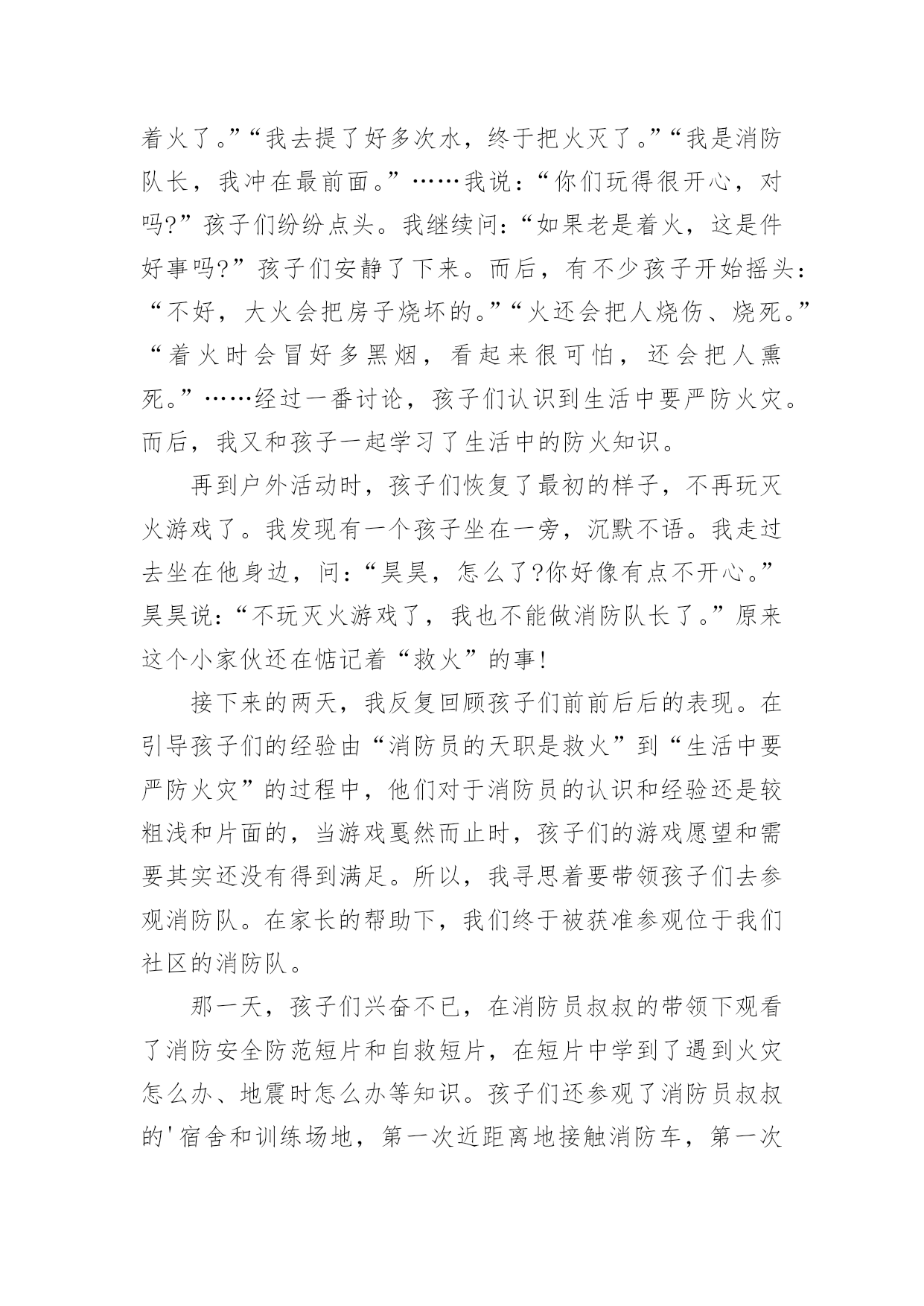 着火了。”“我去提了好多次水，终于把火灭了。”“我是消防队长，我冲在最前面。”……我说：“你们玩得很开心，对吗?”孩子们纷纷点头。我继续问：“如果老是着火，这是件好事吗?”孩子们安静了下来。而后，有不少孩子开始摇头：“不好，大火会把房子烧坏的。”“火还会把人烧伤、烧死。”“着火时会冒好多黑烟，看起来很可怕，还会把人熏死。”……经过一番讨论，孩子们认识到生活中要严防火灾。而后，我又和孩子一起学习了生活中的防火知识。

再到户外活动时，孩子们恢复了最初的样子，不再玩灭火游戏了。我发现有一个孩子坐在一旁，沉默不语。我走过去坐在他身边，问：“昊昊，怎么了?你好像有点不开心。”昊昊说：“不玩灭火游戏了，我也不能做消防队长了。”原来这个小家伙还在惦记着“救火”的事!

接下来的两天，我反复回顾孩子们前前后后的表现。在引导孩子们的经验由“消防员的天职是救火”到“生活中要严防火灾”的过程中，他们对于消防员的认识和经验还是较粗浅和片面的，当游戏戛然而止时，孩子们的游戏愿望和需要其实还没有得到满足。所以，我寻思着要带领孩子们去参观消防队。在家长的帮助下，我们终于被获准参观位于我们社区的消防队。

那一天，孩子们兴奋不已，在消防员叔叔的带领下观看了消防安全防范短片和自救短片，在短片中学到了遇到火灾怎么办、地震时怎么办等知识。孩子们还参观了消防员叔叔的'宿舍和训练场地，第一次近距离地接触消防车，第一次